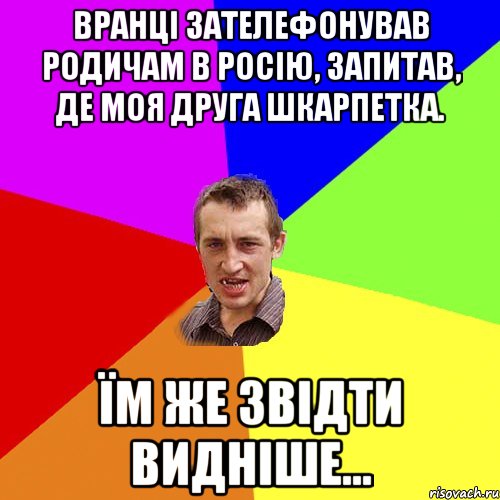 ВРАНЦІ ЗАТЕЛЕФОНУВАВ РОДИЧАМ В РОСІЮ, ЗАПИТАВ, ДЕ МОЯ ДРУГА ШКАРПЕТКА.

ЇМ ЖЕ ЗВІДТИ ВИДНІШЕ...

risovach.ru